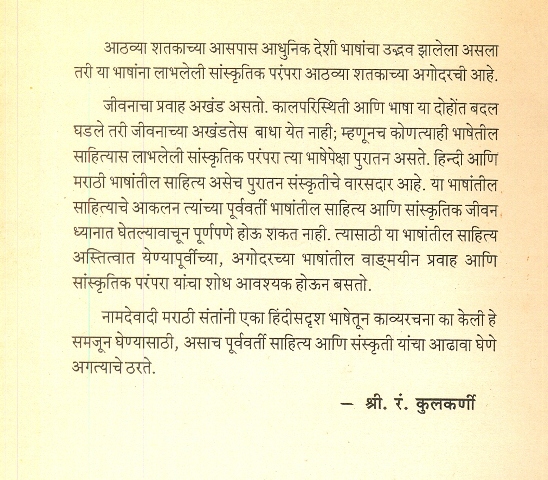 आठव्या शतकाच्या आसपास आधुनिक देशी भाषांचा उद्भव झालेला असला तरी या भाषांना लाभलेली सांस्कृतिक परंपरा आठव्या शतकाच्या अगोदरची आहे.

जीवनाचा प्रवाह अखंड असतो. कालपरिस्थिती आणि भाषा या दोहोंत बदल घडले तरी जीवनाच्या अखंडतेस बाधा येत नाही; म्हणूनच कोणत्याही भाषेतील साहित्यास लाभलेली सांस्कृतिक परंपरा त्या भाषेपेक्षा पुरातन असते. हिन्दी आणि मराठी भाषांतील साहित्य असेच पुरातन संस्कृतीचे वारसदार आहे. या भाषांतील साहित्याचे आकलन त्यांच्या पूर्ववर्ती भाषांतील साहित्य आणि सांस्कृतिक जीवन ध्यानात घेतल्यावाचून पूर्णपणे होऊ शकत नाही. त्यासाठी या भाषांतील साहित्य अस्तित्वात येण्यापूर्वीच्या, अगोदरच्या भाषांतील वाङ्मयीन प्रवाह आणि सांस्कृतिक परंपरा यांचा शोध आवश्यक होऊन बसतो.

नामदेवादी मराठी संतांनी एका हिंदीसदृश भाषेतून काव्यरचना का केली हे समजून घेण्यासाठी, असाच पूर्ववर्ती साहित्य आणि संस्कृती यांचा आढावा घेणे अगत्याचे ठरते.

– श्री. रं. कुलकर्णी